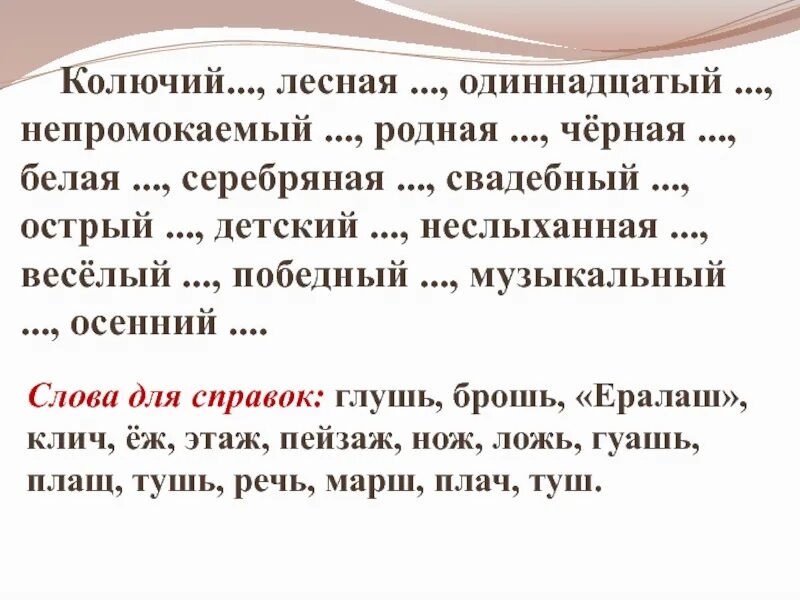 Колючий..., лесная ..., одиннадцатый ..., непромокаемый ..., родная ..., чёрная ..., белая ..., серебряная ..., свадебный ..., острый ..., детский ..., неслыханная ..., весёлый ..., победный ..., музыкальный ..., осенний ....

Слова для справок: глушь, брошь, «Ералаш», клич, ёж, этаж, пейзаж, нож, ложь, гуашь, плащ, тушь, речь, марш, плач, туш.